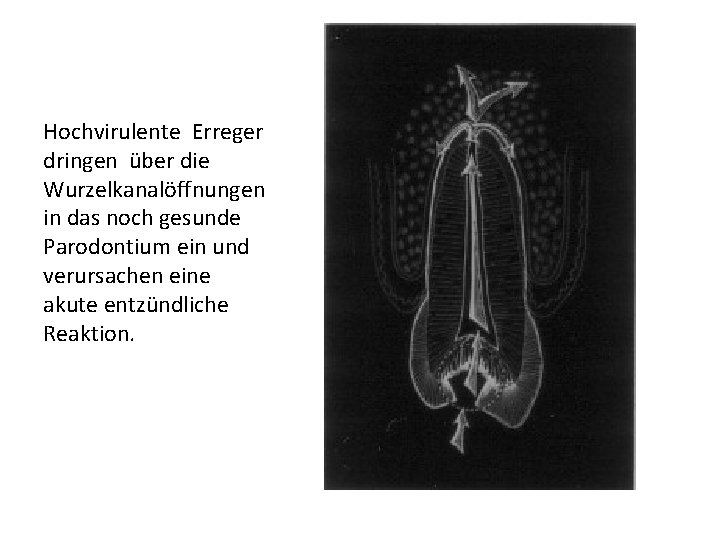 Hochvirulente Erreger dringen über die Wurzelkanalöffnungen in das noch gesunde Parodontium ein und verursachen eine akute entzündliche Reaktion.